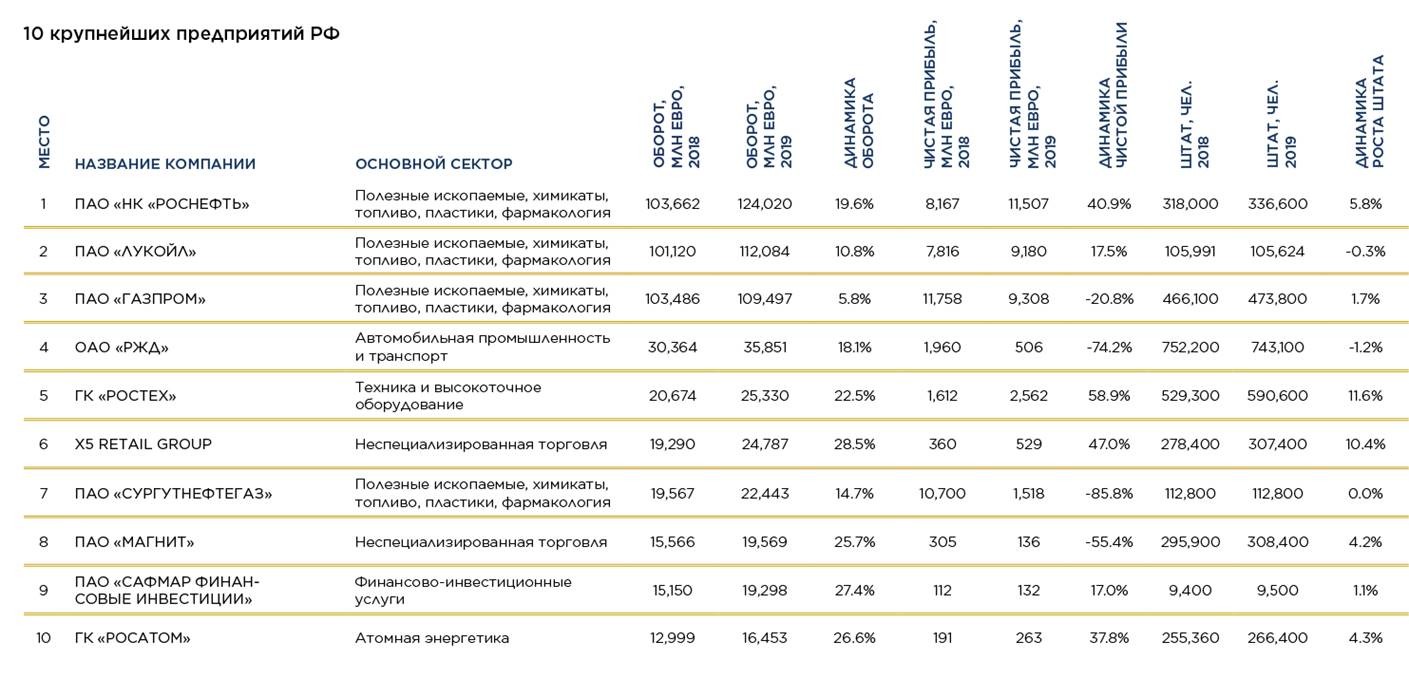 10 крупнейших предприятий РФ

| МЕСТО | НАЗВАНИЕ КОМПАНИИ | ОСНОВНОЙ СЕКТОР | ОБОРОТ, МЛН ЕВРО, 2018 | ОБОРОТ, МЛН ЕВРО, 2019 | ДИНАМИКА ОБОРОТА | ЧИСТАЯ ПРИБЫЛЬ, МЛН ЕВРО, 2018 | ЧИСТАЯ ПРИБЫЛЬ, МЛН ЕВРО, 2019 | ДИНАМИКА ЧИСТОЙ ПРИБЫЛИ | ШТАТ, ЧЕЛ. 2018 | ШТАТ, ЧЕЛ. 2019 | ДИНАМИКА РОСТА ШТАТА |
|---|---|---|---|---|---|---|---|---|---|---|---|
| 1 | ПАО «НК «РОСНЕФТЬ» | Полезные ископаемые, химикаты, топливо, пластики, фармакология | 103,662 | 124,020 | 19.6% | 8,167 | 11,507 | 40.9% | 318,000 | 336,600 | 5.8% |
| 2 | ПАО «ЛУКОЙЛ» | Полезные ископаемые, химикаты, топливо, пластики, фармакология | 101,120 | 112,084 | 10.8% | 7,816 | 9,180 | 17.5% | 105,991 | 105,624 | -0.3% |
| 3 | ПАО «ГАЗПРОМ» | Полезные ископаемые, химикаты, топливо, пластики, фармакология | 103,486 | 109,497 | 5.8% | 11,758 | 9,308 | -20.8% | 466,100 | 473,800 | 1.7% |
| 4 | ОАО «РЖД» | Автомобильная промышленность и транспорт | 30,364 | 35,851 | 18.1% | 1,960 | 506 | -74.2% | 752,200 | 743,100 | -1.2% |
| 5 | ГК «РОСТЕХ» | Техника и высокоточное оборудование | 20,674 | 25,330 | 22.5% | 1,612 | 2,562 | 58.9% | 529,300 | 590,600 | 11.6% |
| 6 | X5 RETAIL GROUP | Неспециализированная торговля | 19,290 | 24,787 | 28.5% | 360 | 529 | 47.0% | 278,400 | 307,400 | 10.4% |
| 7 | ПАО «СУРГУТНЕФТЕГАЗ» | Полезные ископаемые, химикаты, топливо, пластики, фармакология | 19,567 | 22,443 | 14.7% | 10,700 | 1,518 | -85.8% | 112,800 | 112,800 | 0.0% |
| 8 | ПАО «МАГНИТ» | Неспециализированная торговля | 15,566 | 19,569 | 25.7% | 305 | 136 | -55.4% | 295,900 | 308,400 | 4.2% |
| 9 | ПАО «САФМАР ФИНАНСОВЫЕ ИНВЕСТИЦИИ» | Финансово-инвестиционные услуги | 15,150 | 19,298 | 27.4% | 112 | 132 | 17.0% | 9,400 | 9,500 | 1.1% |
| 10 | ГК «РОСАТОМ» | Атомная энергетика | 12,999 | 16,453 | 26.6% | 191 | 263 | 37.8% | 255,360 | 266,400 | 4.3% |